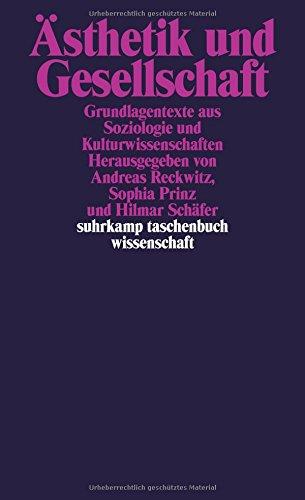 Urheberrechtlich geschütztes Material

Ästhetik und Gesellschaft

Grundlagentexte aus Soziologie und Kulturwissenschaften
Herausgegeben von Andreas Reckwitz, Sophia Prinz und Hilmar Schäfer

suhrkamp taschenbuch wissenschaft

Urheberrechtlich geschütztes Material